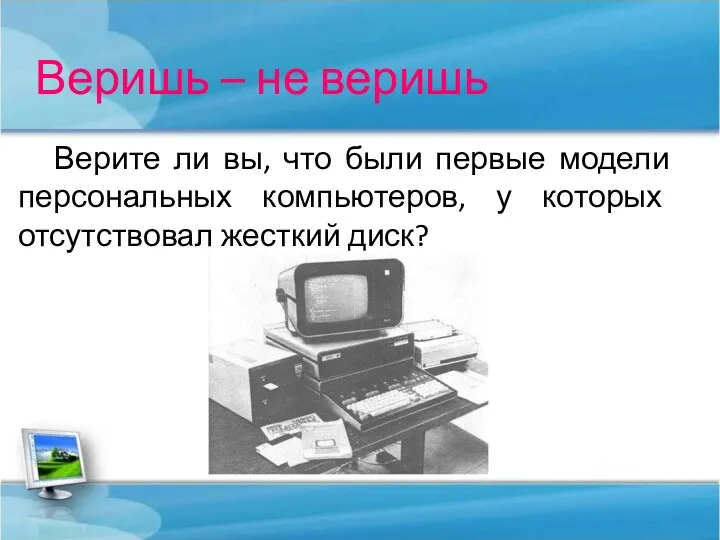 Веришь – не веришь

Верите ли вы, что были первые модели персональных компьютеров, у которых отсутствовал жесткий диск?